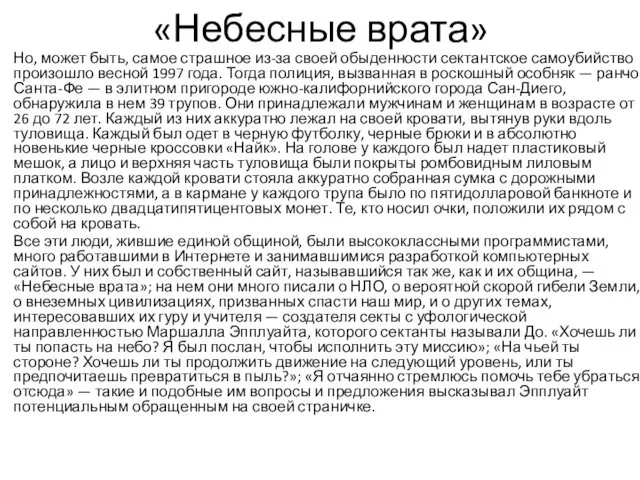 «Небесные врата»

Но, может быть, самое страшное из-за своей обыденности сектантское самоубийство произошло весной 1997 года. Тогда полиция, вызванная в роскошный особняк — ранчо Санта-Фе — в элитном пригороде южно-калифорнийского города Сан-Диего, обнаружила в нем 39 трупов. Они принадлежали мужчинам и женщинам в возрасте от 26 до 72 лет. Каждый из них аккуратно лежал на своей кровати, вытянув руки вдоль туловища. Каждый был одет в черную футболку, черные брюки и в абсолютно новенькие черные кроссовки «Найк». На голове у каждого был надет пластиковый мешок, а лицо и верхняя часть туловища были покрыты ромбовидным лиловым платком. Возле каждой кровати стояла аккуратно собранная сумка с дорожными принадлежностями, а в кармане у каждого трупа было по пятидолларовой банкноте и по несколько двадцатипятицентовых монет. Те, кто носил очки, положили их рядом с собой на кровать.

Все эти люди, жившие единой общиной, были высококлассными программистами, много работавшими в Интернете и занимавшимися разработкой компьютерных сайтов. У них был и собственный сайт, называвшийся так же, как и их община, — «Небесные врата»; на нем они много писали о НЛО, о вероятной скорой гибели Земли, о внеземных цивилизациях, призванных спасти наш мир, и о других темах, интересовавших их гуру и учителя — создателя секты с уфологической направленностью Маршалла Эпплуайта, которого сектанты называли До. «Хочешь ли ты попасть на небо? Я был послан, чтобы исполнить эту миссию»; «На чьей ты стороне? Хочешь ли ты продолжить движение на следующий уровень, или ты предпочитаешь превратиться в пыль?»; «Я отчаянно стремлюсь помочь тебе убраться отсюда» — такие и подобные им вопросы и предложения высказывал Эпплуайт потенциальным обращенным на своей страничке.